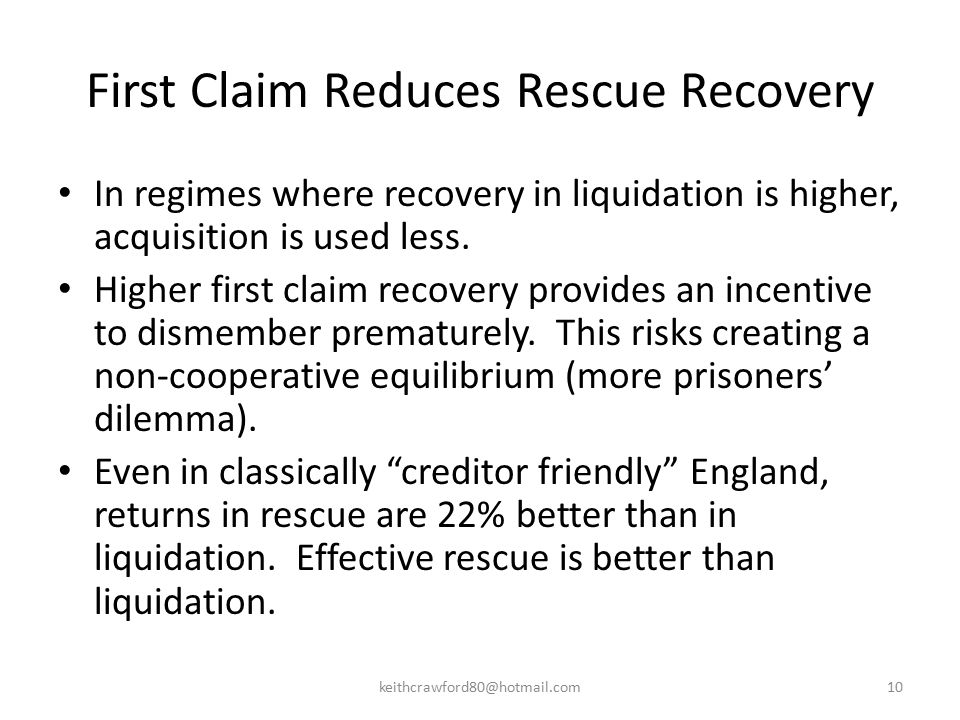 First Claim Reduces Rescue Recovery

• In regimes where recovery in liquidation is higher, acquisition is used less.
• Higher first claim recovery provides an incentive to dismember prematurely. This risks creating a non-cooperative equilibrium (more prisoners' dilemma).
• Even in classically "creditor friendly" England, returns in rescue are 22% better than in liquidation. Effective rescue is better than liquidation.

keithcrawford80@hotmail.com

10